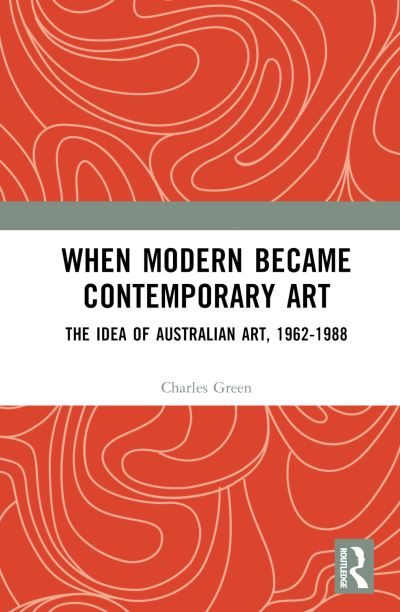 WHEN MODERN BECAME CONTEMPORARY ART

THE IDEA OF AUSTRALIAN ART, 1962-1988

Charles Green

ROUTLEDGE